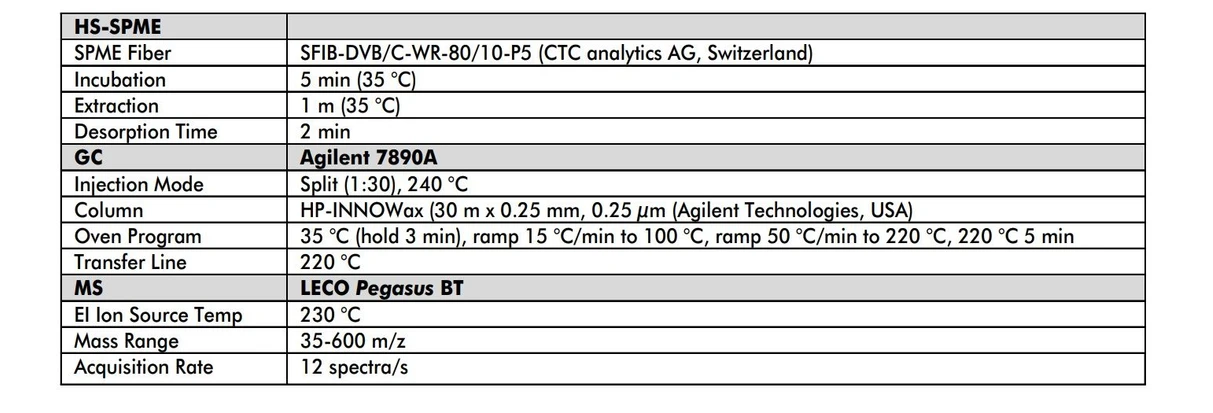 | HS-SPME | |
|---|---|
| SPME Fiber | SFIB-DVB/C-WR-80/10-P5 (CTC analytics AG, Switzerland) |
| Incubation | 5 min (35 °C) |
| Extraction | 1 m (35 °C) |
| Desorption Time | 2 min |
| GC | Agilent 7890A |
| Injection Mode | Split (1:30), 240 °C |
| Column | HP-INNOWax (30 m x 0.25 mm, 0.25 μm (Agilent Technologies, USA) |
| Oven Program | 35 °C (hold 3 min), ramp 15 °C/min to 100 °C, ramp 50 °C/min to 220 °C, 220 °C 5 min |
| Transfer Line | 220 °C |
| MS | LECO Pegasus BT |
| EI Ion Source Temp | 230 °C |
| Mass Range | 35-600 m/z |
| Acquisition Rate | 12 spectra/s |